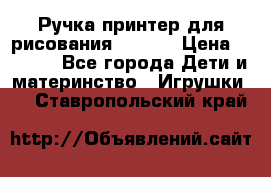 Ручка принтер для рисования Цена Все города Дети и материнство Игрушки Ставропольский край

http://Объявлений.сайт